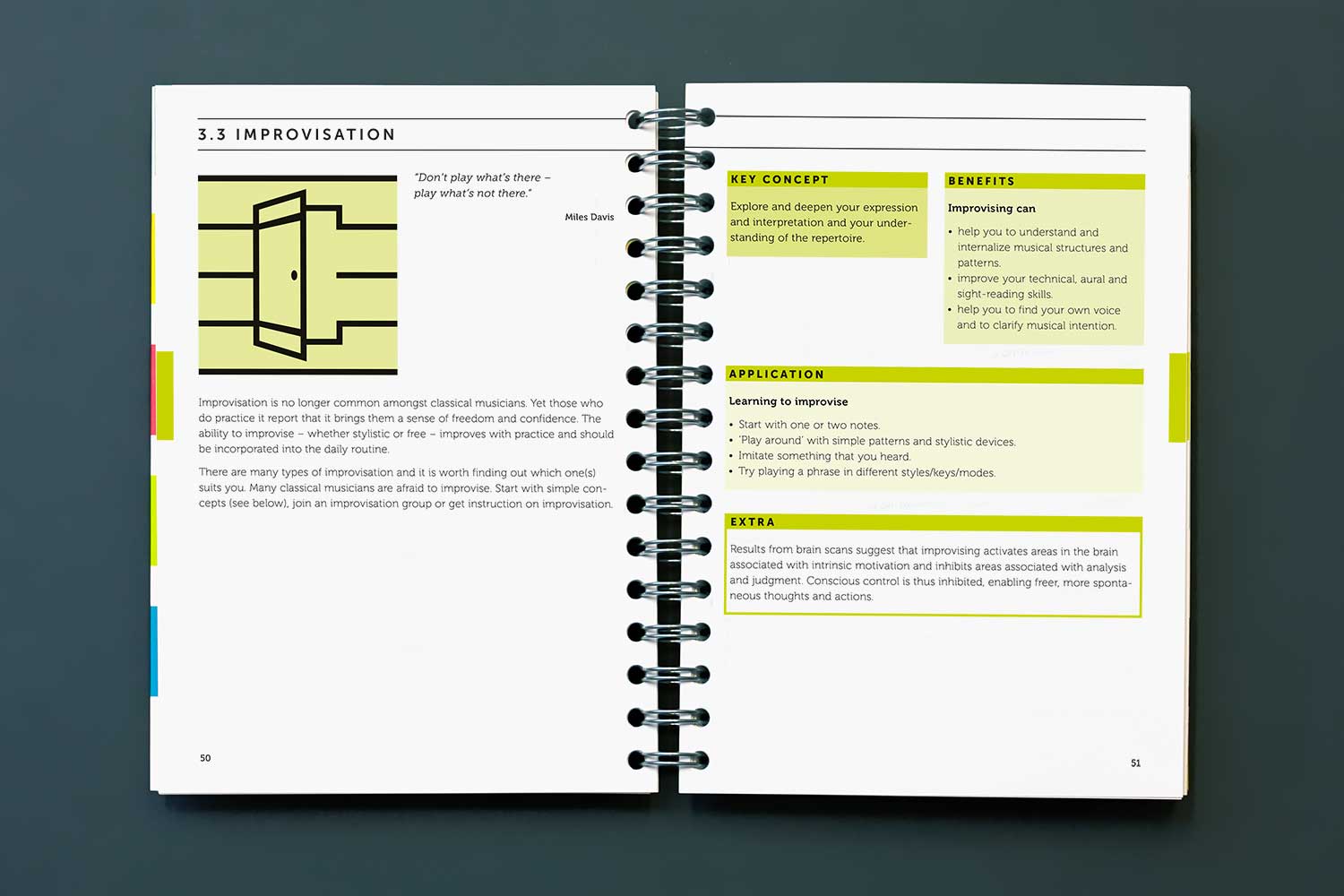 3.3 IMPROVISATION

"Don't play what's there – play what's not there."

Miles Davis

Improvisation is no longer common amongst classical musicians. Yet those who do practice it report that it brings them a sense of freedom and confidence. The ability to improvise – whether stylistic or free – improves with practice and should be incorporated into the daily routine.

There are many types of improvisation and it is worth finding out which one(s) suits you. Many classical musicians are afraid to improvise. Start with simple concepts (see below), join an improvisation group or get instruction on improvisation.

50

KEY CONCEPT

Explore and deepen your expression and interpretation and your understanding of the repertoire.

BENEFITS

Improvising can

• help you to understand and internalize musical structures and patterns.
• improve your technical, aural and sight-reading skills.
• help you to find your own voice and to clarify musical intention.

APPLICATION

Learning to improvise

• Start with one or two notes.
• 'Play around' with simple patterns and stylistic devices.
• Imitate something that you heard.
• Try playing a phrase in different styles/keys/modes.

EXTRA

Results from brain scans suggest that improvising activates areas in the brain associated with intrinsic motivation and inhibits areas associated with analysis and judgment. Conscious control is thus inhibited, enabling freer, more spontaneous thoughts and actions.

51